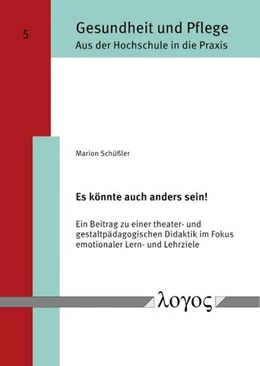 5

Gesundheit und Pflege
Aus der Hochschule in die Praxis

Marion Schüßler

Es könnte auch anders sein!

Ein Beitrag zu einer theater- und gestaltpädagogischen Didaktik im Fokus emotionaler Lern- und Lehrziele

λογος